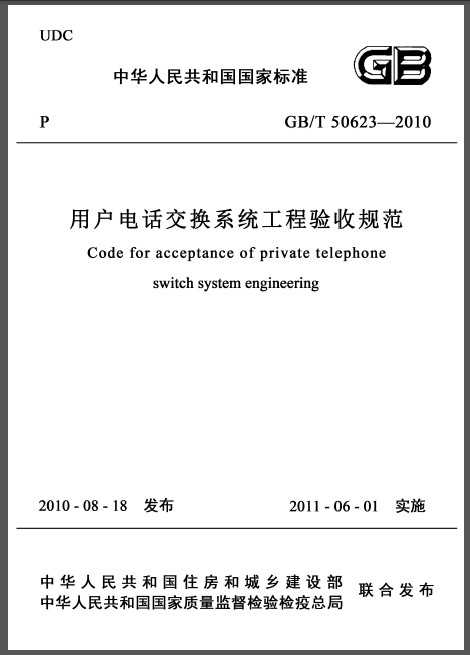 UDC

中华人民共和国国家标准

GB

P

GB/T 50623—2010

用户电话交换系统工程验收规范

Code for acceptance of private telephone switch system engineering

2010 - 08 - 18 发布

2011 - 06 - 01 实施

中华人民共和国住房和城乡建设部
中华人民共和国国家质量监督检验检疫总局
联合发布